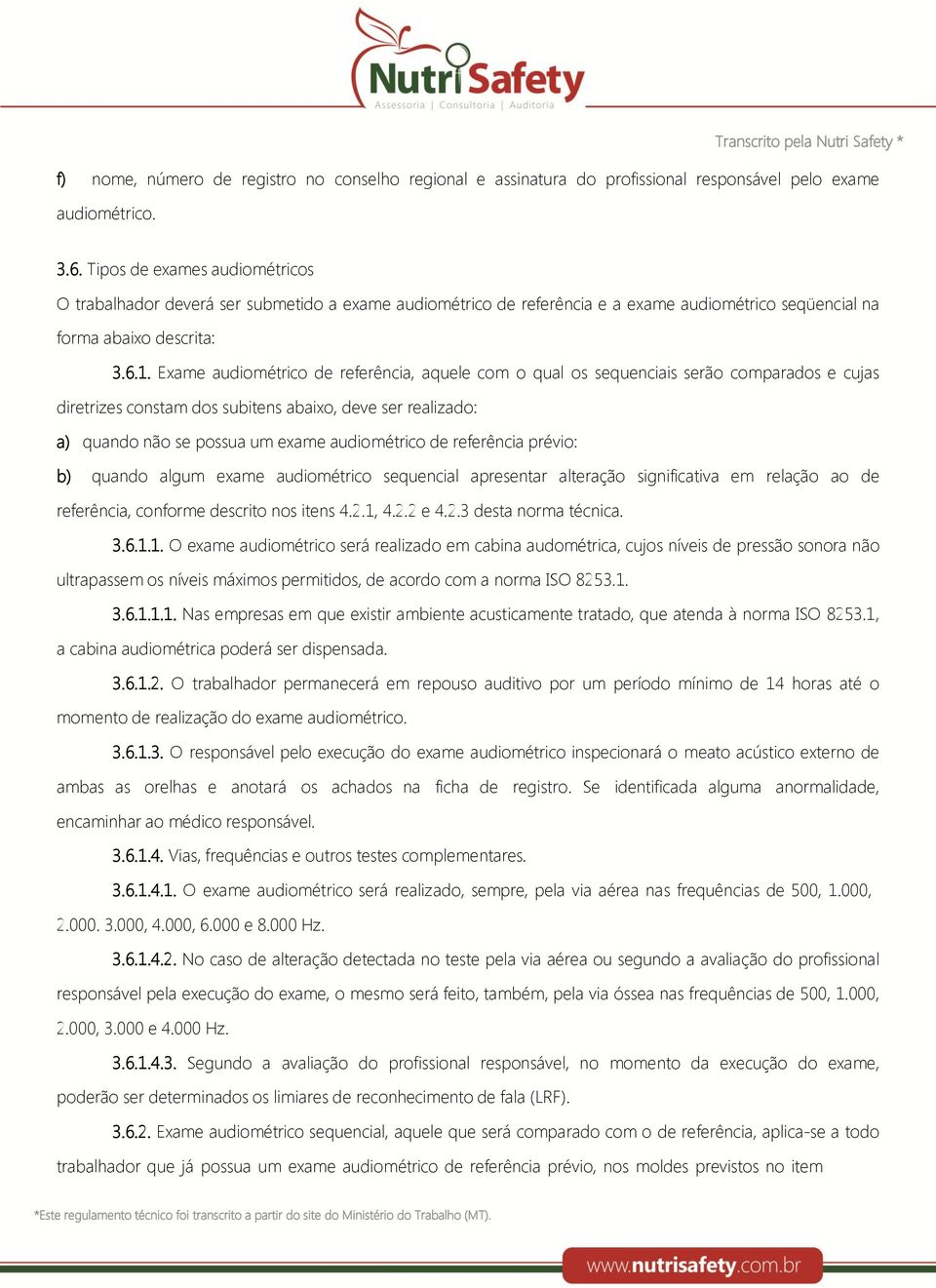 NutriSafety
Assessoria | Consultoria | Auditoria

Transcrito pela Nutri Safety *

f) nome, número de registro no conselho regional e assinatura do profissional responsável pelo exame audiométrico.

3.6. Tipos de exames audiométricos
O trabalhador deverá ser submetido a exame audiométrico de referência e a exame audiométrico seqüencial na forma abaixo descrita:

3.6.1. Exame audiométrico de referência, aquele com o qual os sequenciais serão comparados e cujas diretrizes constam dos subitens abaixo, deve ser realizado:

a) quando não se possua um exame audiométrico de referência prévio:

b) quando algum exame audiométrico sequencial apresentar alteração significativa em relação ao de referência, conforme descrito nos itens 4.2.1, 4.2.2 e 4.2.3 desta norma técnica.

3.6.1.1. O exame audiométrico será realizado em cabina audométrica, cujos níveis de pressão sonora não ultrapassem os níveis máximos permitidos, de acordo com a norma ISO 8253.1.

3.6.1.1.1. Nas empresas em que existir ambiente acusticamente tratado, que atenda à norma ISO 8253.1, a cabina audiométrica poderá ser dispensada.

3.6.1.2. O trabalhador permanecerá em repouso auditivo por um período mínimo de 14 horas até o momento de realização do exame audiométrico.

3.6.1.3. O responsável pelo execução do exame audiométrico inspecionará o meato acústico externo de ambas as orelhas e anotará os achados na ficha de registro. Se identificada alguma anormalidade, encaminhar ao médico responsável.

3.6.1.4. Vias, frequências e outros testes complementares.

3.6.1.4.1. O exame audiométrico será realizado, sempre, pela via aérea nas frequências de 500, 1.000, 2.000. 3.000, 4.000, 6.000 e 8.000 Hz.

3.6.1.4.2. No caso de alteração detectada no teste pela via aérea ou segundo a avaliação do profissional responsável pela execução do exame, o mesmo será feito, também, pela via óssea nas frequências de 500, 1.000, 2.000, 3.000 e 4.000 Hz.

3.6.1.4.3. Segundo a avaliação do profissional responsável, no momento da execução do exame, poderão ser determinados os limiares de reconhecimento de fala (LRF).

3.6.2. Exame audiométrico sequencial, aquele que será comparado com o de referência, aplica-se a todo trabalhador que já possua um exame audiométrico de referência prévio, nos moldes previstos no item

*Este regulamento técnico foi transcrito a partir do site do Ministério do Trabalho (MT).

www.nutrisafety.com.br